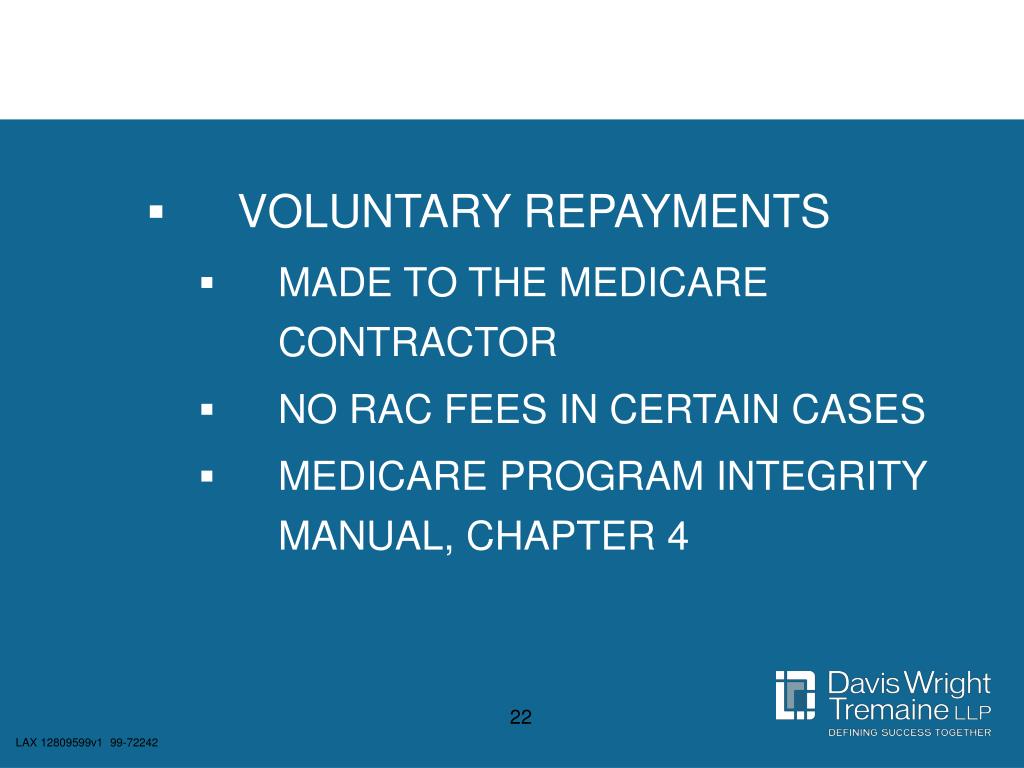 ▪ VOLUNTARY REPAYMENTS

▪ MADE TO THE MEDICARE CONTRACTOR

▪ NO RAC FEES IN CERTAIN CASES

▪ MEDICARE PROGRAM INTEGRITY MANUAL, CHAPTER 4

22

Davis Wright Tremaine LLP
DEFINING SUCCESS TOGETHER

LAX 12809599v1 99-72242